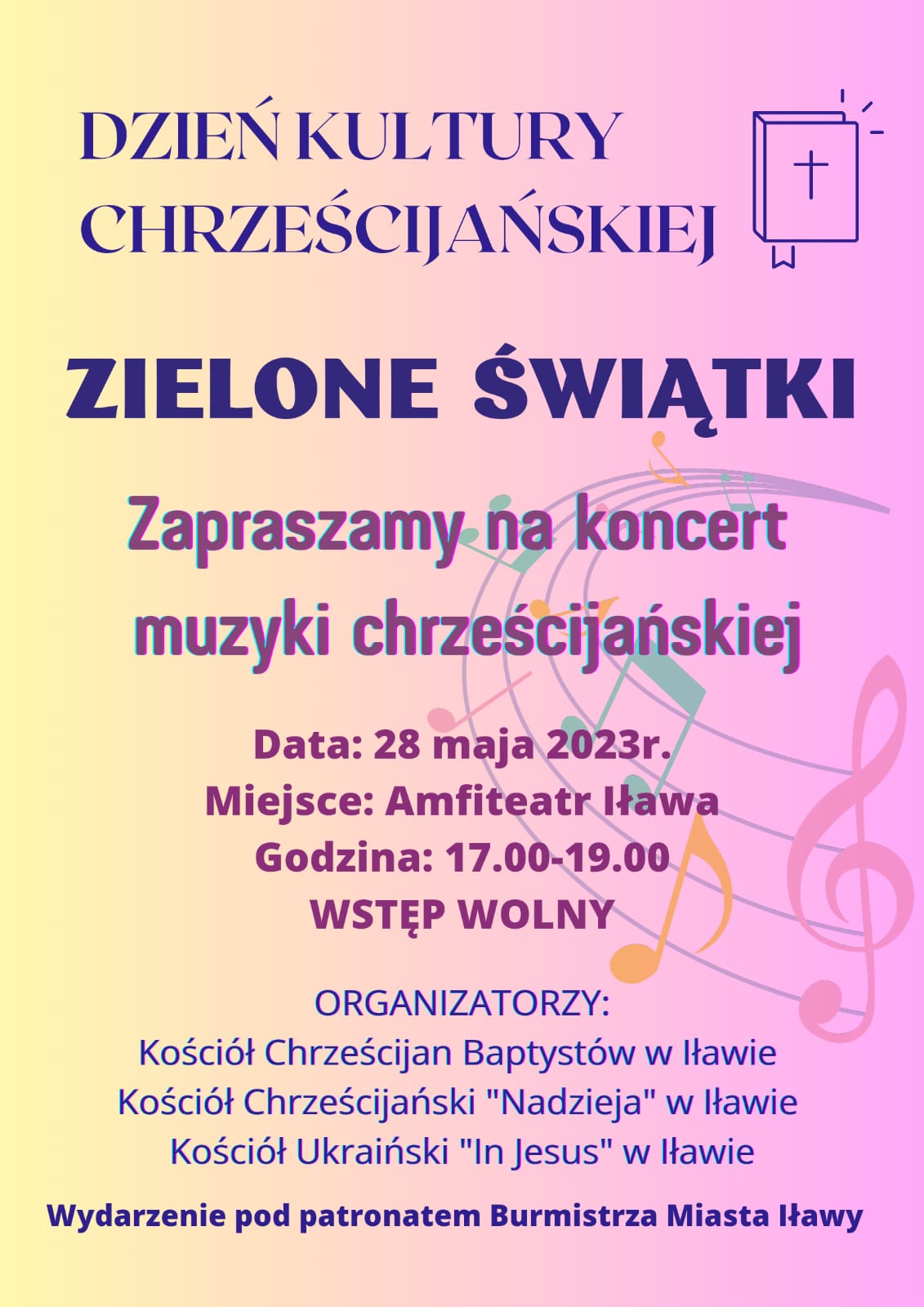 DZIEŃ KULTURY CHRZEŚCIJAŃSKIEJ

ZIELONE ŚWIĄTKI

Zapraszamy na koncert muzyki chrześcijańskiej

Data: 28 maja 2023r.
Miejsce: Amfiteatr Iława
Godzina: 17.00-19.00
WSTĘP WOLNY

ORGANIZATORZY:
Kościół Chrześcijan Baptystów w Iławie
Kościół Chrześcijański "Nadzieja" w Iławie
Kościół Ukraiński "In Jesus" w Iławie

Wydarzenie pod patronatem Burmistrza Miasta Iławy